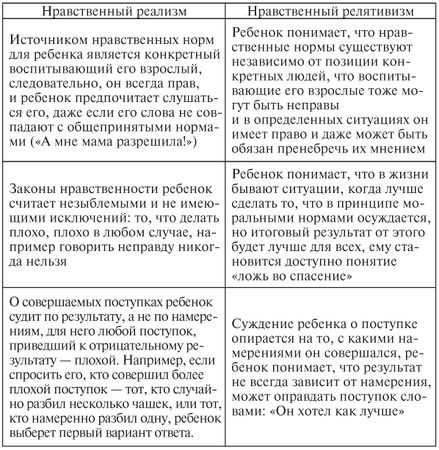 | Нравственный реализм | Нравственный релятивизм |
|---|---|
| Источником нравственных норм для ребенка является конкретный воспитывающий его взрослый, следовательно, он всегда прав, и ребенок предпочитает слушаться его, даже если его слова не совпадают с общепринятыми нормами («А мне мама разрешила!») | Ребенок понимает, что нравственные нормы существуют независимо от позиции конкретных людей, что воспитывающие его взрослые тоже могут быть неправы и в определенных ситуациях он имеет право и даже может быть обязан пренебречь их мнением |
| Законы нравственности ребенок считает незыблемыми и не имеющими исключений: то, что делать плохо, плохо в любом случае, например говорить неправду никогда нельзя | Ребенок понимает, что в жизни бывают ситуации, когда лучше сделать то, что в принципе моральными нормами осуждается, но итоговый результат от этого будет лучше для всех, ему становится доступно понятие «ложь во спасение» |
| О совершаемых поступках ребенок судит по результату, а не по намерениям, для него любой поступок, приведший к отрицательному результату — плохой. Например, если спросить его, кто совершил более плохой поступок — тот, кто случайно разбил несколько чашек, или тот, кто намеренно разбил одну, ребенок выберет первый вариант ответа. | Суждение ребенка о поступке опирается на то, с какими намерениями он совершался, ребенок понимает, что результат не всегда зависит от намерения, может оправдать поступок словами: «Он хотел как лучше» |